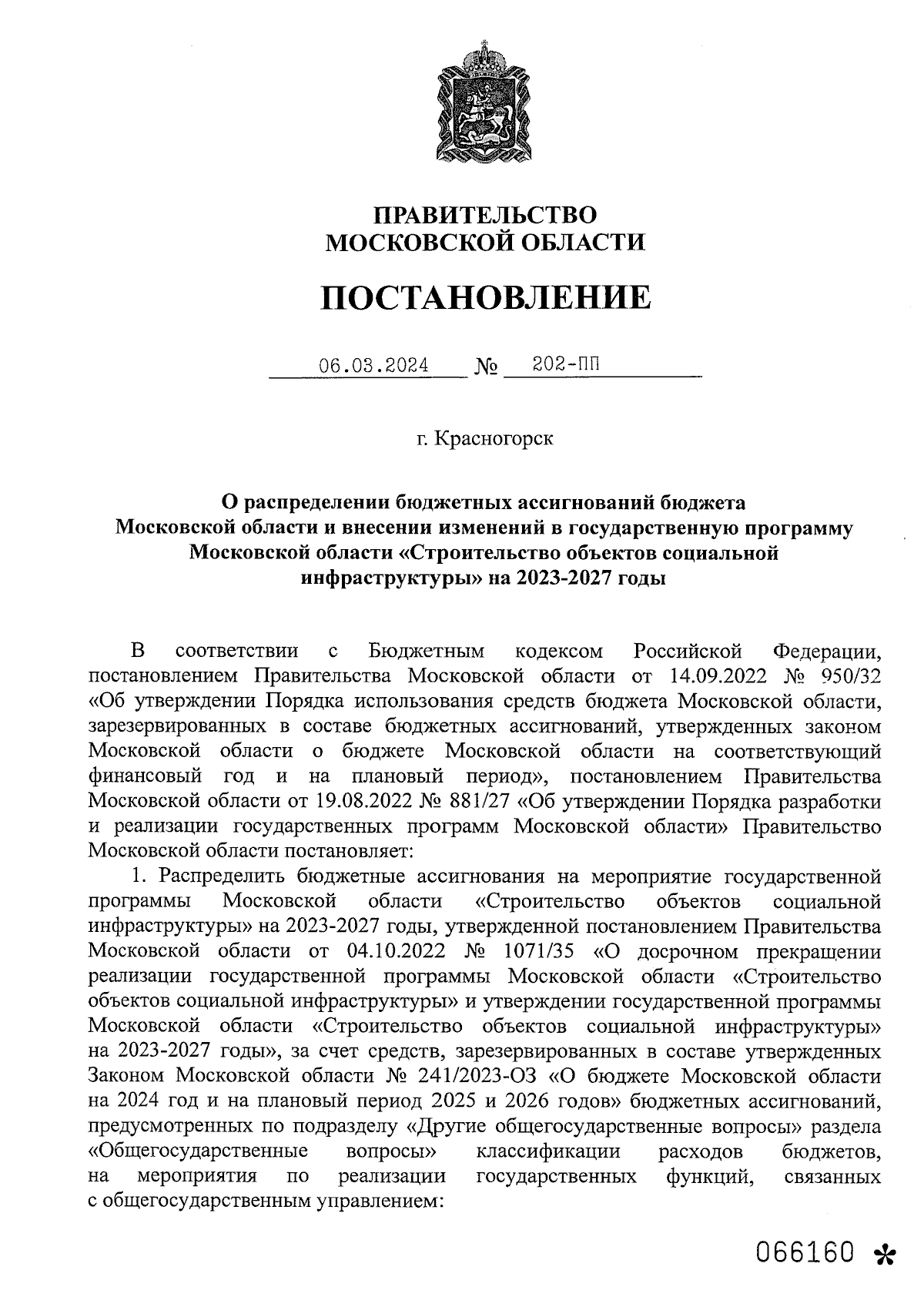 ПРАВИТЕЛЬСТВО
МОСКОВСКОЙ ОБЛАСТИ

ПОСТАНОВЛЕНИЕ

06.03.2024 № 202-ПП

г. Красногорск

О распределении бюджетных ассигнований бюджета Московской области и внесении изменений в государственную программу Московской области «Строительство объектов социальной инфраструктуры» на 2023-2027 годы

В соответствии с Бюджетным кодексом Российской Федерации, постановлением Правительства Московской области от 14.09.2022 № 950/32 «Об утверждении Порядка использования средств бюджета Московской области, зарезервированных в составе бюджетных ассигнований, утвержденных законом Московской области о бюджете Московской области на соответствующий финансовый год и на плановый период», постановлением Правительства Московской области от 19.08.2022 № 881/27 «Об утверждении Порядка разработки и реализации государственных программ Московской области» Правительство Московской области постановляет:

1. Распределить бюджетные ассигнования на мероприятие государственной программы Московской области «Строительство объектов социальной инфраструктуры» на 2023-2027 годы, утвержденной постановлением Правительства Московской области от 04.10.2022 № 1071/35 «О досрочном прекращении реализации государственной программы Московской области «Строительство объектов социальной инфраструктуры» и утверждении государственной программы Московской области «Строительство объектов социальной инфраструктуры» на 2023-2027 годы», за счет средств, зарезервированных в составе утвержденных Законом Московской области № 241/2023-ОЗ «О бюджете Московской области на 2024 год и на плановый период 2025 и 2026 годов» бюджетных ассигнований, предусмотренных по подразделу «Другие общегосударственные вопросы» раздела «Общегосударственные вопросы» классификации расходов бюджетов, на мероприятия по реализации государственных функций, связанных с общегосударственным управлением:

066160 *